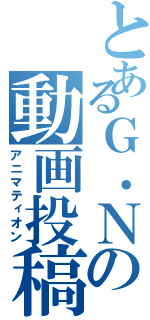 とあるG・Nの
動画投稿
アニマティオン